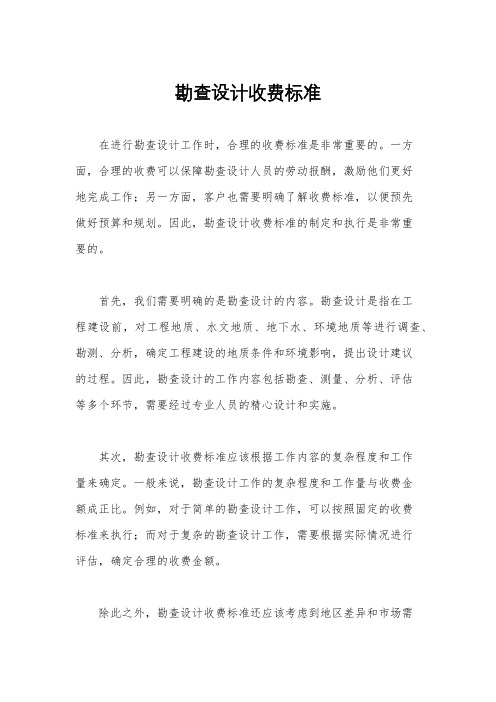 勘查设计收费标准

在进行勘查设计工作时，合理的收费标准是非常重要的。一方面，合理的收费可以保障勘查设计人员的劳动报酬，激励他们更好地完成工作；另一方面，客户也需要明确了解收费标准，以便预先做好预算和规划。因此，勘查设计收费标准的制定和执行是非常重要的。

首先，我们需要明确的是勘查设计的内容。勘查设计是指在工程建设前，对工程地质、水文地质、地下水、环境地质等进行调查、勘测、分析，确定工程建设的地质条件和环境影响，提出设计建议的过程。因此，勘查设计的工作内容包括勘查、测量、分析、评估等多个环节，需要经过专业人员的精心设计和实施。

其次，勘查设计收费标准应该根据工作内容的复杂程度和工作量来确定。一般来说，勘查设计工作的复杂程度和工作量与收费金额成正比。例如，对于简单的勘查设计工作，可以按照固定的收费标准来执行；而对于复杂的勘查设计工作，需要根据实际情况进行评估，确定合理的收费金额。

除此之外，勘查设计收费标准还应该考虑到地区差异和市场需